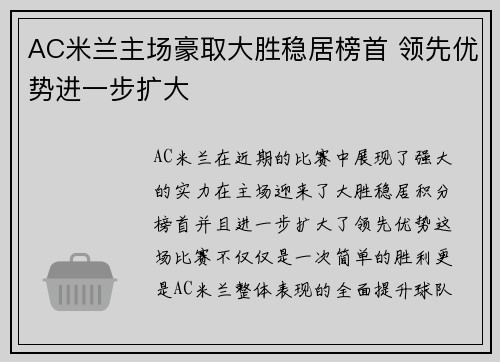 AC米兰主场豪取大胜稳居榜首 领先优势进一步扩大

AC米兰在近期的比赛中展现了强大的实力在主场迎来了大胜稳居积分榜首并且进一步扩大了领先优势这场比赛不仅仅是一次简单的胜利更是AC米兰整体表现的全面提升球队